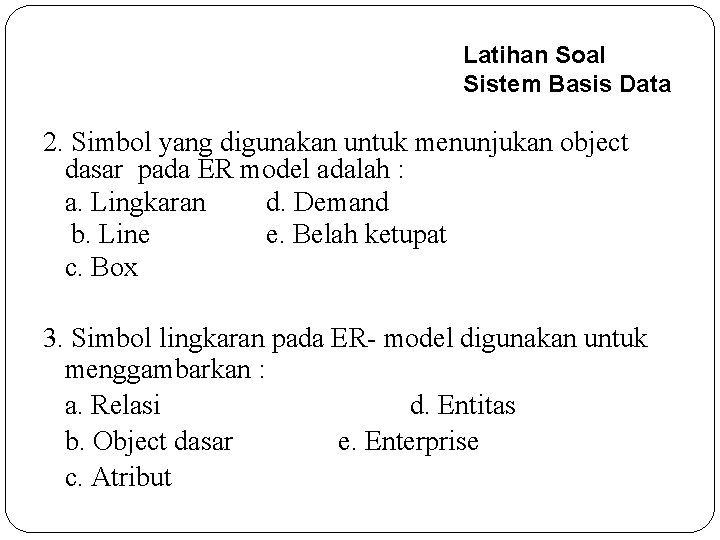 Latihan Soal
Sistem Basis Data

2. Simbol yang digunakan untuk menunjukan object dasar pada ER model adalah :
a. Lingkaran d. Demand
b. Line e. Belah ketupat
c. Box

3. Simbol lingkaran pada ER- model digunakan untuk menggambarkan :
a. Relasi d. Entitas
b. Object dasar e. Enterprise
c. Atribut